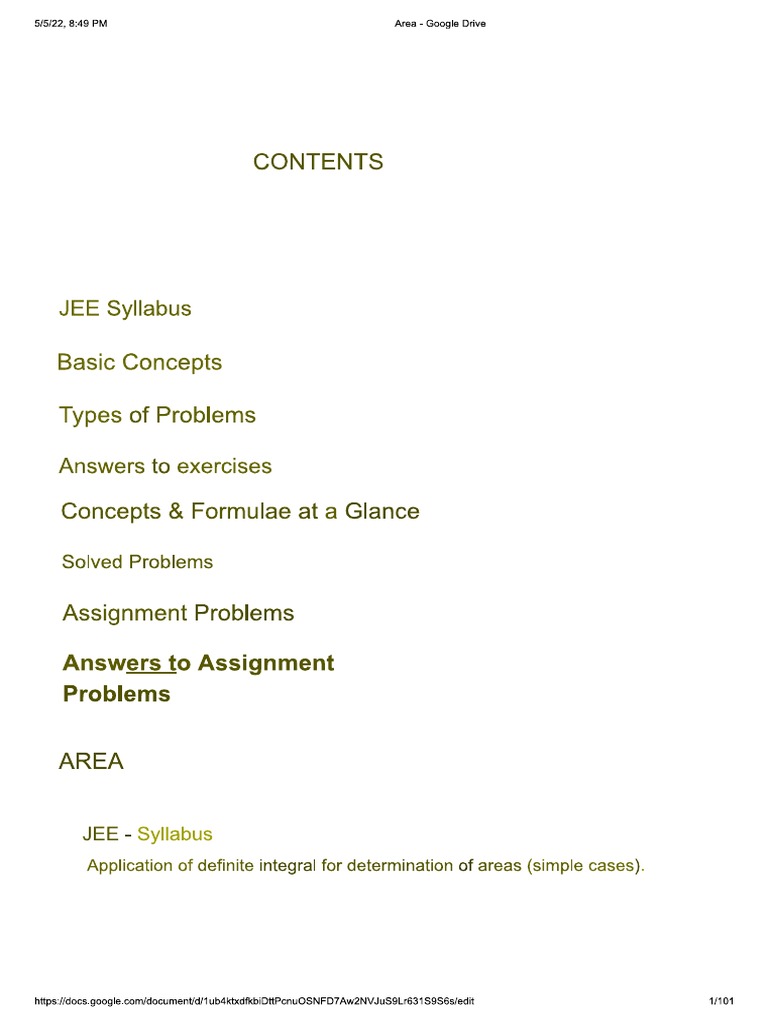 5/5/22, 8:49 PM

Area - Google Drive

CONTENTS

JEE Syllabus

Basic Concepts

Types of Problems

Answers to exercises

Concepts & Formulae at a Glance

Solved Problems

Assignment Problems

Answers to Assignment Problems

AREA

JEE - Syllabus

Application of definite integral for determination of areas (simple cases).

https://docs.google.com/document/d/1ub4ktxdfkbiDttPcnuOSNFD7Aw2NVJuS9Lr631S9S6s/edit

1/101